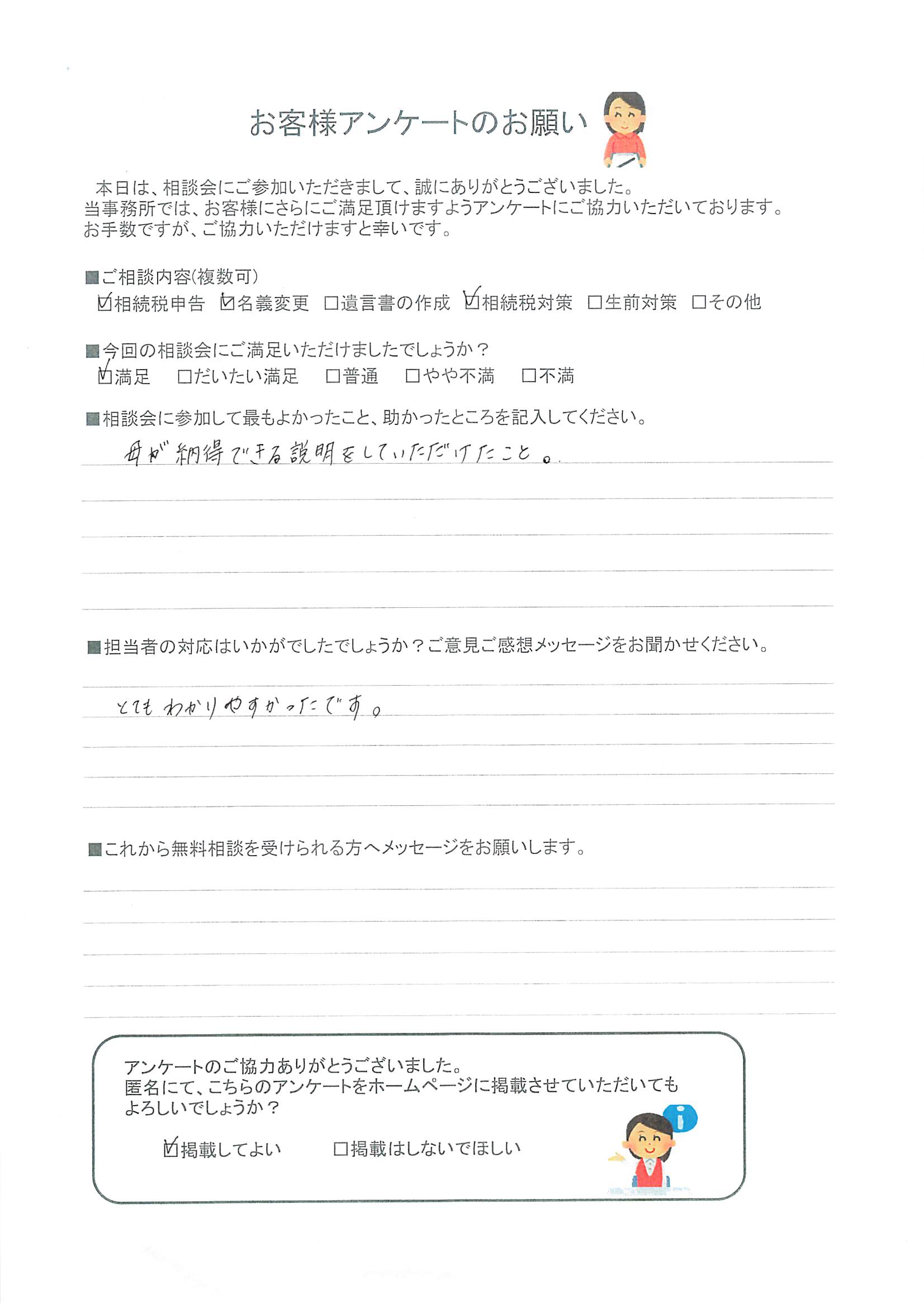 お客様アンケートのお願い

本日は、相談会にご参加いただきまして、誠にありがとうございました。
当事務所では、お客様にさらにご満足頂けますようアンケートにご協力いただいております。
お手数ですが、ご協力いただけますと幸いです。

■ご相談内容(複数可)
☑相続税申告 ☑名義変更 □遺言書の作成 ☑相続税対策 □生前対策 □その他

■今回の相談会にご満足いただけましたでしょうか？
☑満足 □だいたい満足 □普通 □やや不満 □不満

■相談会に参加して最もよかったこと、助かったところを記入してください。
母が納得できる説明をしていただけたこと。

■担当者の対応はいかがでしたでしょうか？ご意見ご感想メッセージをお聞かせください。
とてもわかりやすかったです。

■これから無料相談を受けられる方へメッセージをお願いします。

アンケートのご協力ありがとうございました。
匿名にて、こちらのアンケートをホームページに掲載させていただいてもよろしいでしょうか？
☑掲載してよい □掲載はしないでほしい